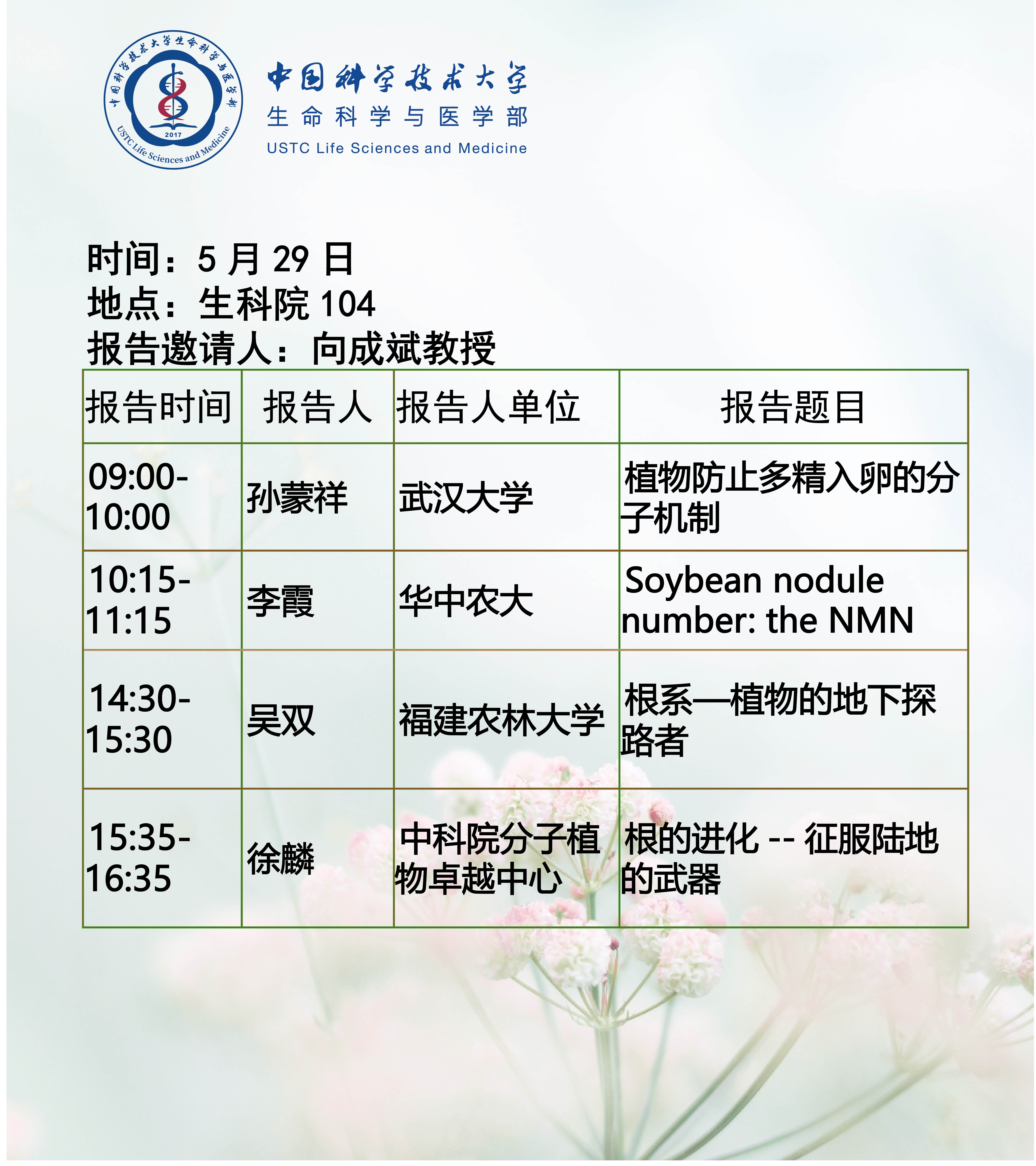 中国科学技术大学生命科学与医学部
2017
USTC Life Sciences and Medicine

中国科学技术大学
生命科学与医学部
USTC Life Sciences and Medicine

时间：5 月 29 日
地点：生科院 104
报告邀请人：向成斌教授

| 报告时间 | 报告人 | 报告人单位 | 报告题目 |
|---|---|---|---|
| 09:00-10:00 | 孙蒙祥 | 武汉大学 | 植物防止多精入卵的分子机制 |
| 10:15-11:15 | 李霞 | 华中农大 | Soybean nodule number: the NMN |
| 14:30-15:30 | 吴双 | 福建农林大学 | 根系—植物的地下探路者 |
| 15:35-16:35 | 徐麟 | 中科院分子植物卓越中心 | 根的进化 -- 征服陆地的武器 |